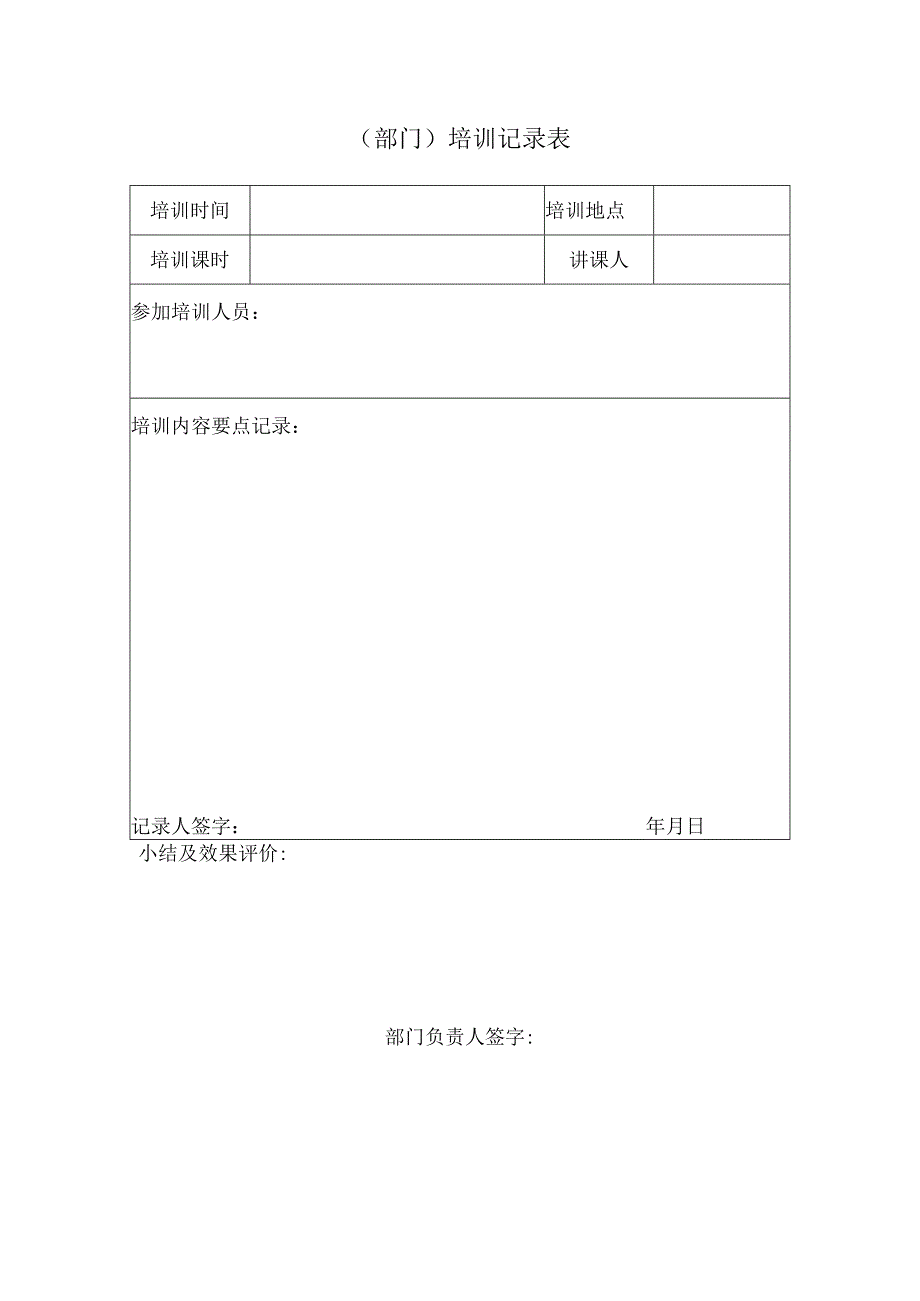 （部门）培训记录表

| 培训时间 |  | 培训地点 |  |
|---|---|---|---|
| 培训课时 |  | 讲课人 |  |

参加培训人员：

培训内容要点记录：

记录人签字：　　　　年月日

小结及效果评价：

部门负责人签字：